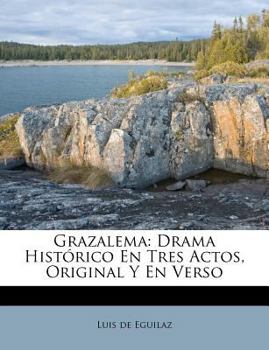 Grazalema: Drama Histórico En Tres Actos, Original Y En Verso

Luis de Eguilaz